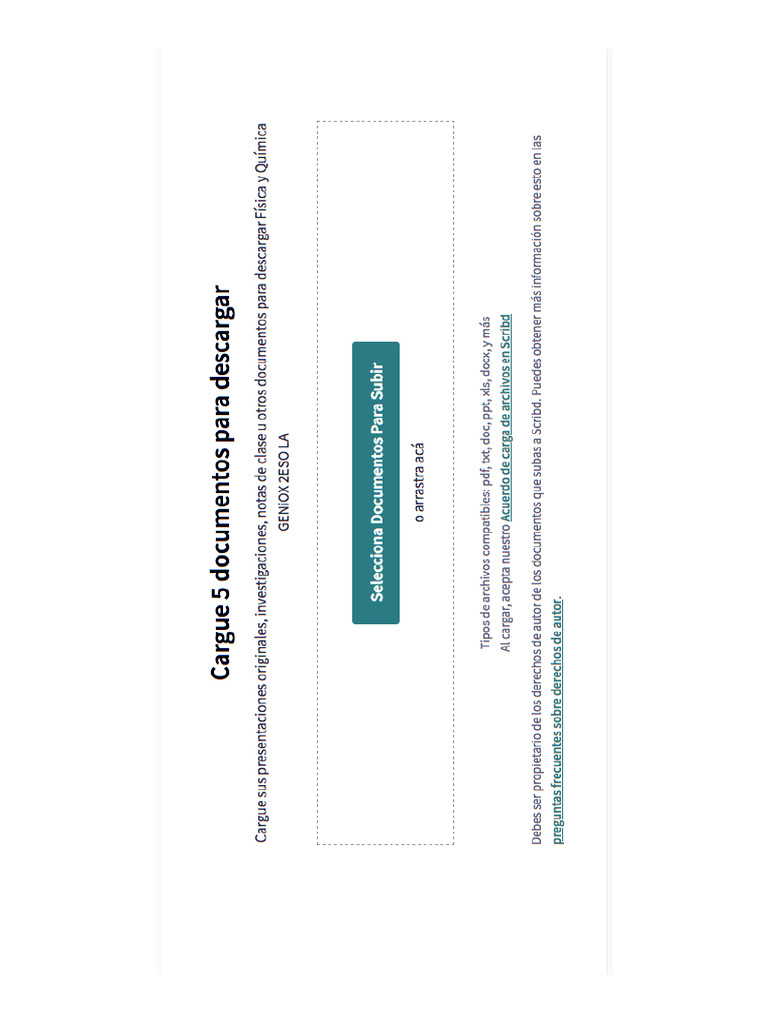 Cargue 5 documentos para descargar

Cargue sus presentaciones originales, investigaciones, notas de clase u otros documentos para descargar Física y Química GENIOX 2ESO LA

Selecciona Documentos Para Subir

o arrastra acá

Tipos de archivos compatibles: pdf, txt, doc, ppt, xls, docx, y más
Al cargar, acepta nuestro Acuerdo de carga de archivos en Scribd

Debes ser propietario de los derechos de autor de los documentos que subas a Scribd. Puedes obtener más información sobre esto en las preguntas frecuentes sobre derechos de autor.